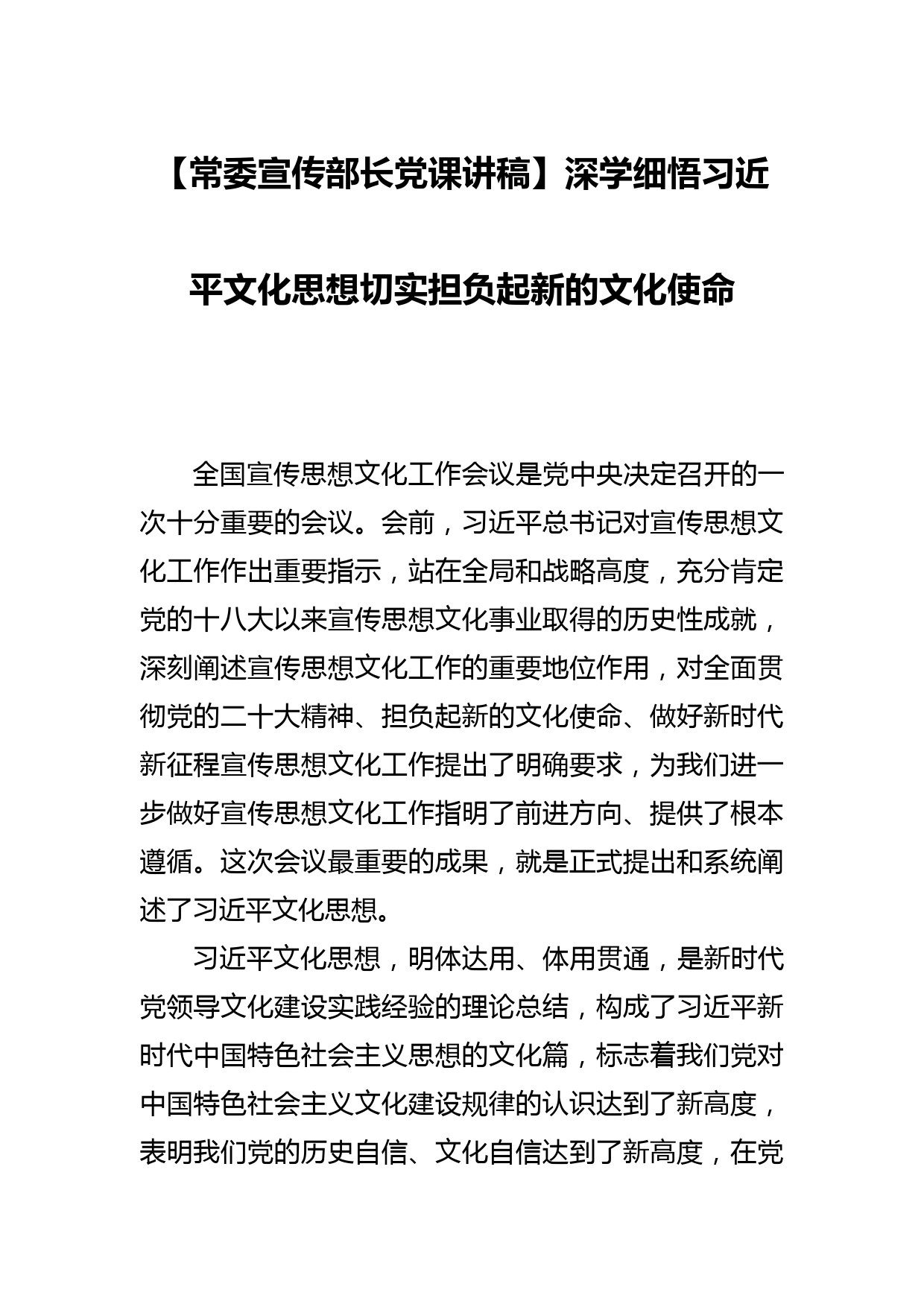 【常委宣传部长党课讲稿】深学细悟习近平文化思想切实担负起新的文化使命

全国宣传思想文化工作会议是党中央决定召开的一次十分重要的会议。会前，习近平总书记对宣传思想文化工作作出重要指示，站在全局和战略高度，充分肯定党的十八大以来宣传思想文化事业取得的历史性成就，深刻阐述宣传思想文化工作的重要地位作用，对全面贯彻党的二十大精神、担负起新的文化使命、做好新时代新征程宣传思想文化工作提出了明确要求，为我们进一步做好宣传思想文化工作指明了前进方向、提供了根本遵循。这次会议最重要的成果，就是正式提出和系统阐述了习近平文化思想。

习近平文化思想，明体达用、体用贯通，是新时代党领导文化建设实践经验的理论总结，构成了习近平新时代中国特色社会主义思想的文化篇，标志着我们党对中国特色社会主义文化建设规律的认识达到了新高度，表明我们党的历史自信、文化自信达到了新高度，在党